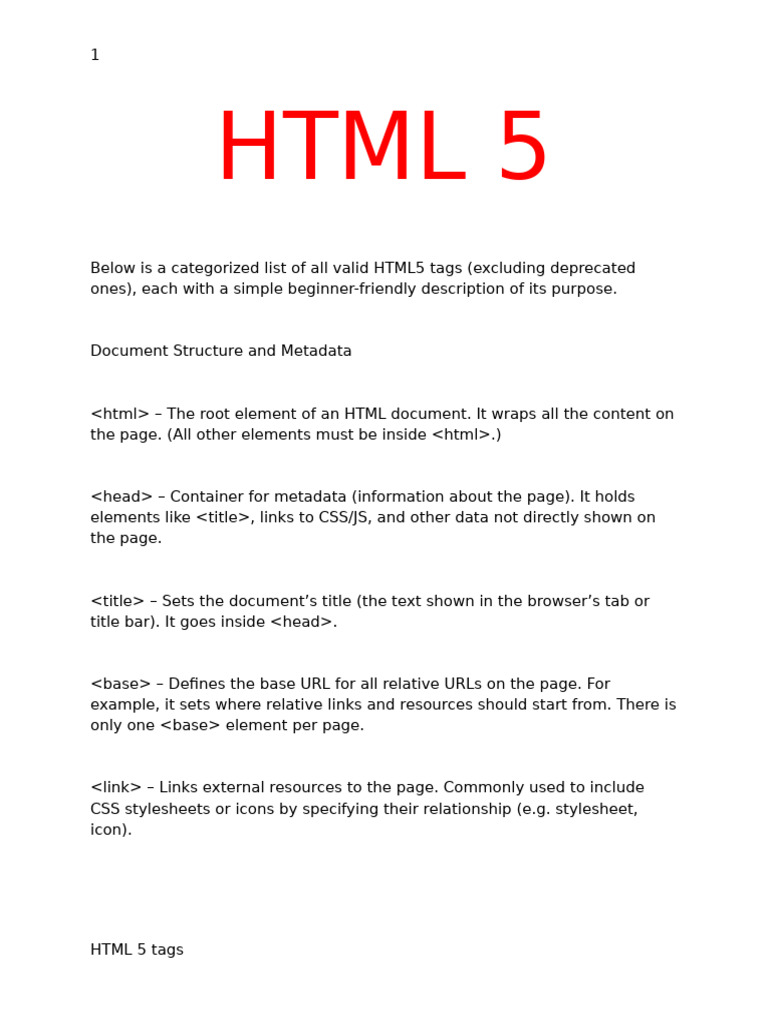 1

HTML 5

Below is a categorized list of all valid HTML5 tags (excluding deprecated ones), each with a simple beginner-friendly description of its purpose.

Document Structure and Metadata

<html> – The root element of an HTML document. It wraps all the content on the page. (All other elements must be inside <html>.)

<head> – Container for metadata (information about the page). It holds elements like <title>, links to CSS/JS, and other data not directly shown on the page.

<title> – Sets the document’s title (the text shown in the browser’s tab or title bar). It goes inside <head>.

<base> – Defines the base URL for all relative URLs on the page. For example, it sets where relative links and resources should start from. There is only one <base> element per page.

<link> – Links external resources to the page. Commonly used to include CSS stylesheets or icons by specifying their relationship (e.g. stylesheet, icon).

HTML 5 tags